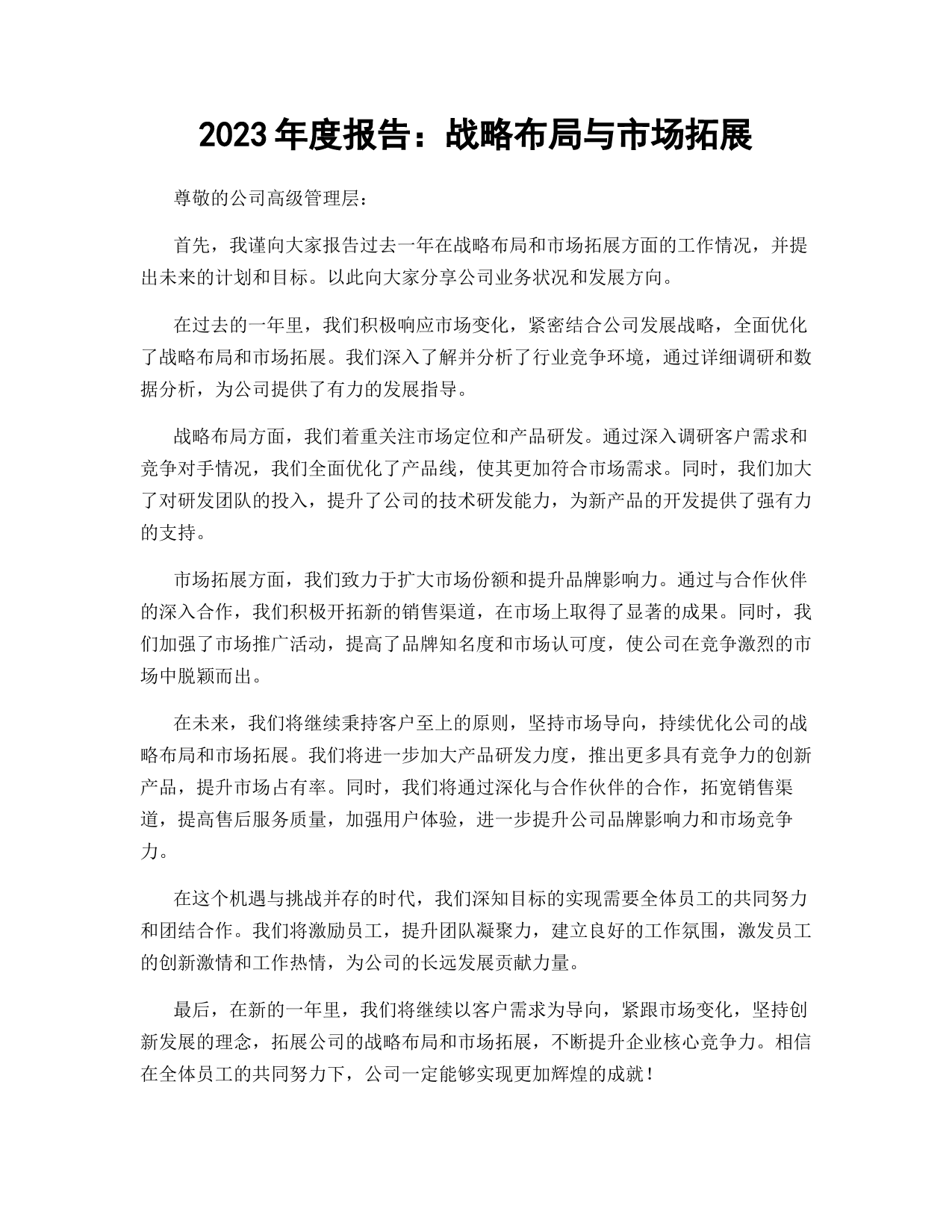 2023 年度报告：战略布局与市场拓展

尊敬的公司高级管理层：

首先，我谨向大家报告过去一年在战略布局和市场拓展方面的工作情况，并提出未来的计划和目标。以此向大家分享公司业务状况和发展方向。

在过去的一年里，我们积极响应市场变化，紧密结合公司发展战略，全面优化了战略布局和市场拓展。我们深入了解并分析了行业竞争环境，通过详细调研和数据分析，为公司提供了有力的发展指导。

战略布局方面，我们着重关注市场定位和产品研发。通过深入调研客户需求和竞争对手情况，我们全面优化了产品线，使其更加符合市场需求。同时，我们加大了对研发团队的投入，提升了公司的技术研发能力，为新产品的开发提供了强有力的支持。

市场拓展方面，我们致力于扩大市场份额和提升品牌影响力。通过与合作伙伴的深入合作，我们积极开拓新的销售渠道，在市场上取得了显著的成果。同时，我们加强了市场推广活动，提高了品牌知名度和市场认可度，使公司在竞争激烈的市场中脱颖而出。

在未来，我们将继续秉持客户至上的原则，坚持市场导向，持续优化公司的战略布局和市场拓展。我们将进一步加大产品研发力度，推出更多具有竞争力的创新产品，提升市场占有率。同时，我们将通过深化与合作伙伴的合作，拓宽销售渠道，提高售后服务质量，加强用户体验，进一步提升公司品牌影响力和市场竞争力。

在这个机遇与挑战并存的时代，我们深知目标的实现需要全体员工的共同努力和团结合作。我们将激励员工，提升团队凝聚力，建立良好的工作氛围，激发员工的创新激情和工作热情，为公司的长远发展贡献力量。

最后，在新的一年里，我们将继续以客户需求为导向，紧跟市场变化，坚持创新发展的理念，拓展公司的战略布局和市场拓展，不断提升企业核心竞争力。相信在全体员工的共同努力下，公司一定能够实现更加辉煌的成就！